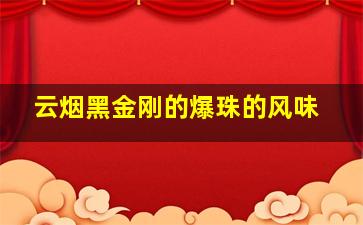 云烟黑金刚的爆珠的风味